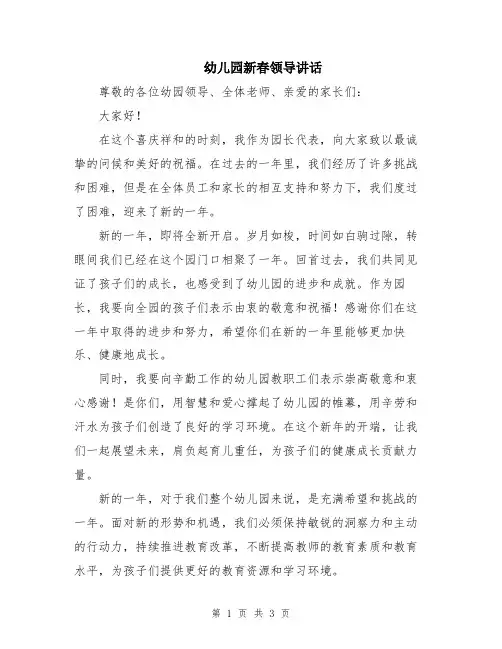 幼儿园新春领导讲话

尊敬的各位幼园领导、全体老师、亲爱的家长们:

大家好!

在这个喜庆祥和的时刻,我作为园长代表,向大家致以最诚挚的问候和美好的祝福。在过去的一年里,我们经历了许多挑战和困难,但是在全体员工和家长的相互支持和努力下,我们度过了困难,迎来了新的一年。

新的一年,即将全新开启。岁月如梭,时间如白驹过隙,转眼间我们已经在这个园门口相聚了一年。回首过去,我们共同见证了孩子们的成长,也感受到了幼儿园的进步和成就。作为园长,我要向全园的孩子们表示由衷的敬意和祝福!感谢你们在这一年中取得的进步和努力,希望你们在新的一年里能够更加快乐、健康地成长。

同时,我要向辛勤工作的幼儿园教职工们表示崇高敬意和衷心感谢!是你们,用智慧和爱心撑起了幼儿园的帷幕,用辛劳和汗水为孩子们创造了良好的学习环境。在这个新年的开端,让我们一起展望未来,肩负起育儿重任,为孩子们的健康成长贡献力量。

新的一年,对于我们整个幼儿园来说,是充满希望和挑战的一年。面对新的形势和机遇,我们必须保持敏锐的洞察力和主动的行动力,持续推进教育改革,不断提高教师的教育素质和教育水平,为孩子们提供更好的教育资源和学习环境。

第 1 页 共 3 页